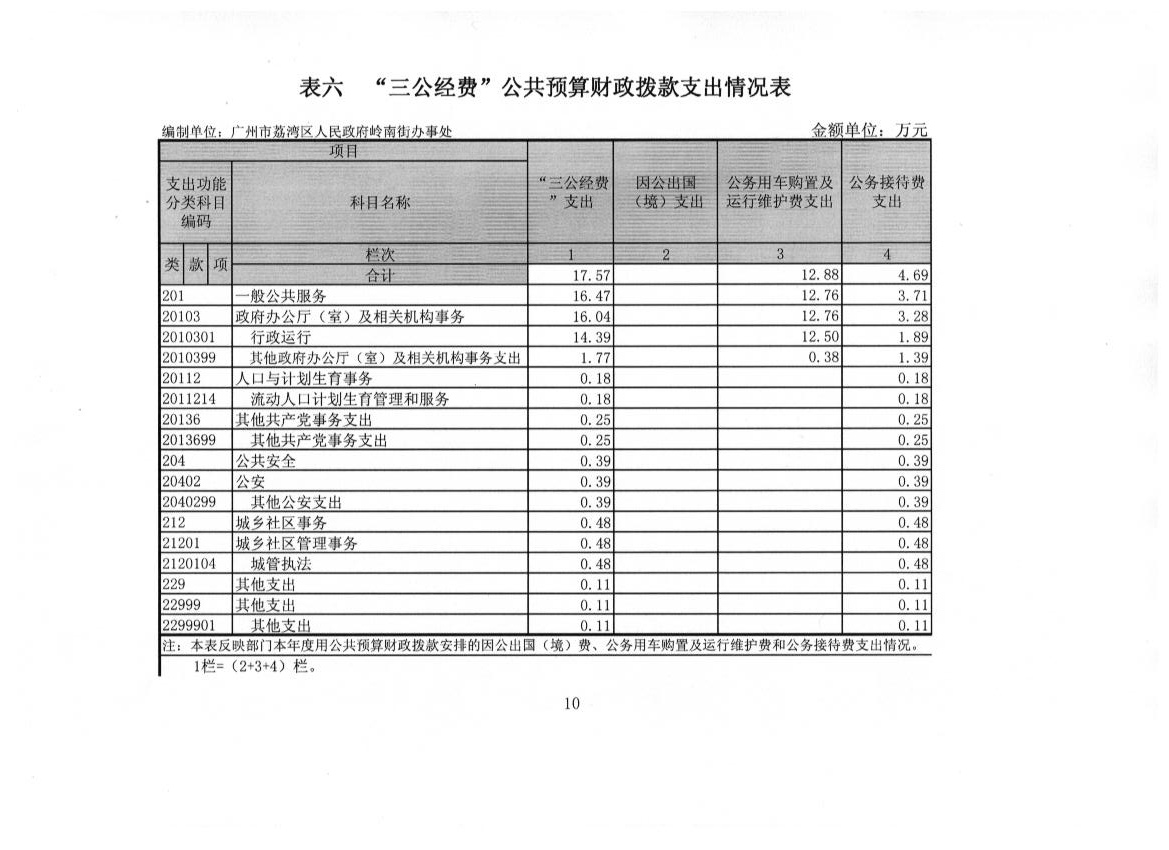 表六　“三公经费”公共预算财政拨款支出情况表

编制单位：广州市荔湾区人民政府岭南街办事处

金额单位：万元

| 项目 | | “三公经费”支出 | 因公出国（境）支出 | 公务用车购置及运行维护费支出 | 公务接待费支出 |
|---|---|---|---|---|---|
| 支出功能分类科目编码 | 科目名称 | | | | |
| 类 款 项 | 栏次 | 1 | 2 | 3 | 4 |
| | 合计 | 17.57 | | 12.88 | 4.69 |
| 201 | 一般公共服务 | 16.47 | | 12.76 | 3.71 |
| 20103 | 政府办公厅（室）及相关机构事务 | 16.04 | | 12.76 | 3.28 |
| 2010301 | 行政运行 | 14.39 | | 12.50 | 1.89 |
| 2010399 | 其他政府办公厅（室）及相关机构事务支出 | 1.77 | | 0.38 | 1.39 |
| 20112 | 人口与计划生育事务 | 0.18 | | | 0.18 |
| 2011214 | 流动人口计划生育管理和服务 | 0.18 | | | 0.18 |
| 20136 | 其他共产党事务支出 | 0.25 | | | 0.25 |
| 2013699 | 其他共产党事务支出 | 0.25 | | | 0.25 |
| 204 | 公共安全 | 0.39 | | | 0.39 |
| 20402 | 公安 | 0.39 | | | 0.39 |
| 2040299 | 其他公安支出 | 0.39 | | | 0.39 |
| 212 | 城乡社区事务 | 0.48 | | | 0.48 |
| 21201 | 城乡社区管理事务 | 0.48 | | | 0.48 |
| 2120104 | 城管执法 | 0.48 | | | 0.48 |
| 229 | 其他支出 | 0.11 | | | 0.11 |
| 22999 | 其他支出 | 0.11 | | | 0.11 |
| 2299901 | 其他支出 | 0.11 | | | 0.11 |

注：本表反映部门本年度用公共预算财政拨款安排的因公出国（境）费、公务用车购置及运行维护费和公务接待费支出情况。
1栏=（2+3+4）栏。

10